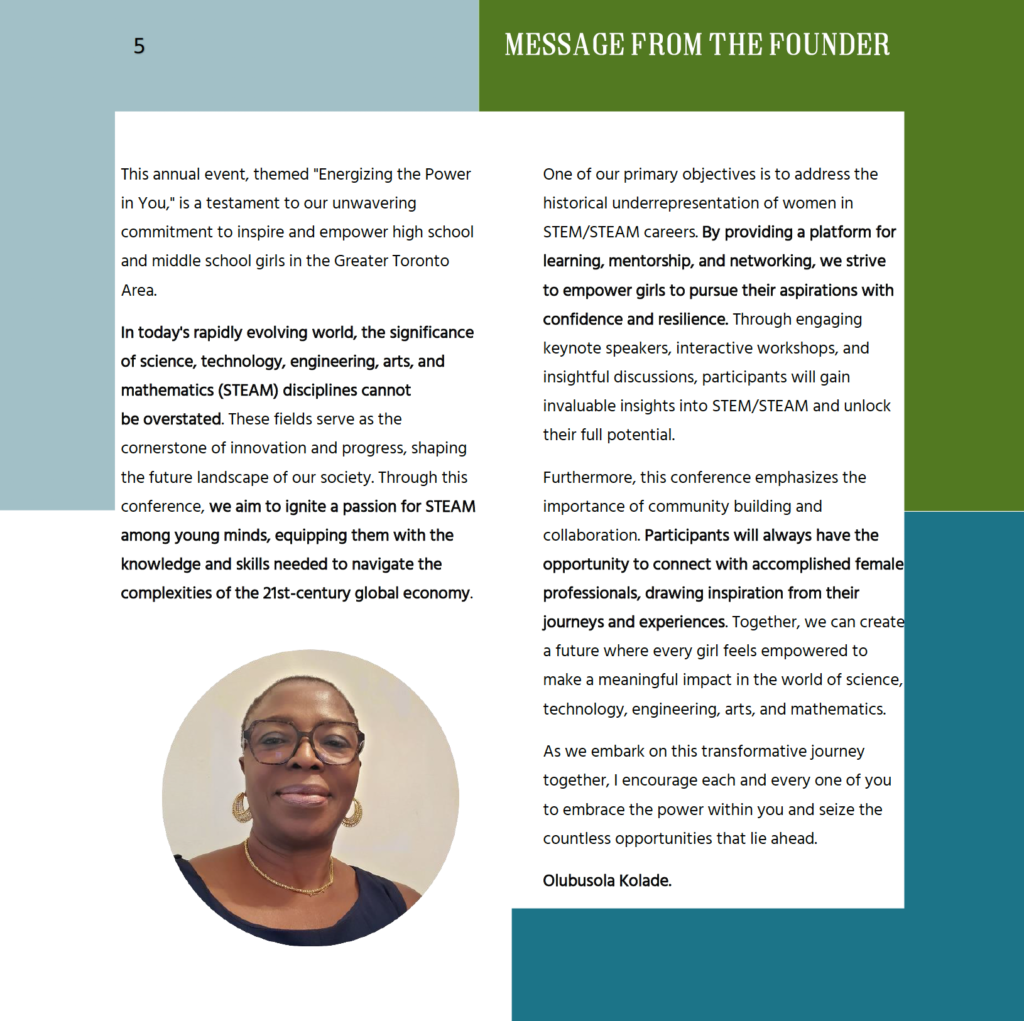 5

MESSAGE FROM THE FOUNDER

This annual event, themed "Energizing the Power in You," is a testament to our unwavering commitment to inspire and empower high school and middle school girls in the Greater Toronto Area.

In today's rapidly evolving world, the significance of science, technology, engineering, arts, and mathematics (STEAM) disciplines cannot be overstated. These fields serve as the cornerstone of innovation and progress, shaping the future landscape of our society. Through this conference, we aim to ignite a passion for STEAM among young minds, equipping them with the knowledge and skills needed to navigate the complexities of the 21st-century global economy.

One of our primary objectives is to address the historical underrepresentation of women in STEM/STEAM careers. By providing a platform for learning, mentorship, and networking, we strive to empower girls to pursue their aspirations with confidence and resilience. Through engaging keynote speakers, interactive workshops, and insightful discussions, participants will gain invaluable insights into STEM/STEAM and unlock their full potential.

Furthermore, this conference emphasizes the importance of community building and collaboration. Participants will always have the opportunity to connect with accomplished female professionals, drawing inspiration from their journeys and experiences. Together, we can create a future where every girl feels empowered to make a meaningful impact in the world of science, technology, engineering, arts, and mathematics.

As we embark on this transformative journey together, I encourage each and every one of you to embrace the power within you and seize the countless opportunities that lie ahead.

Olubusola Kolade.